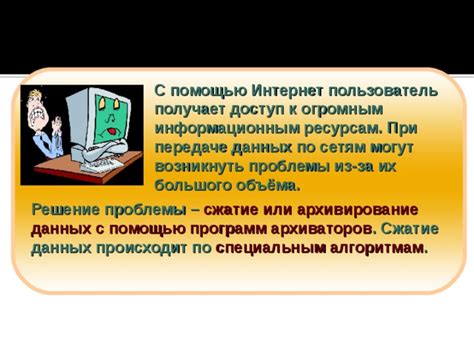 С помощью Интернет пользователь получает доступ к огромным информационным ресурсам. При передаче данных по сетям могут возникнуть проблемы из-за их большого объёма.

Решение проблемы – сжатие или архивирование данных с помощью программ архиваторов. Сжатие данных происходит по специальным алгоритмам.